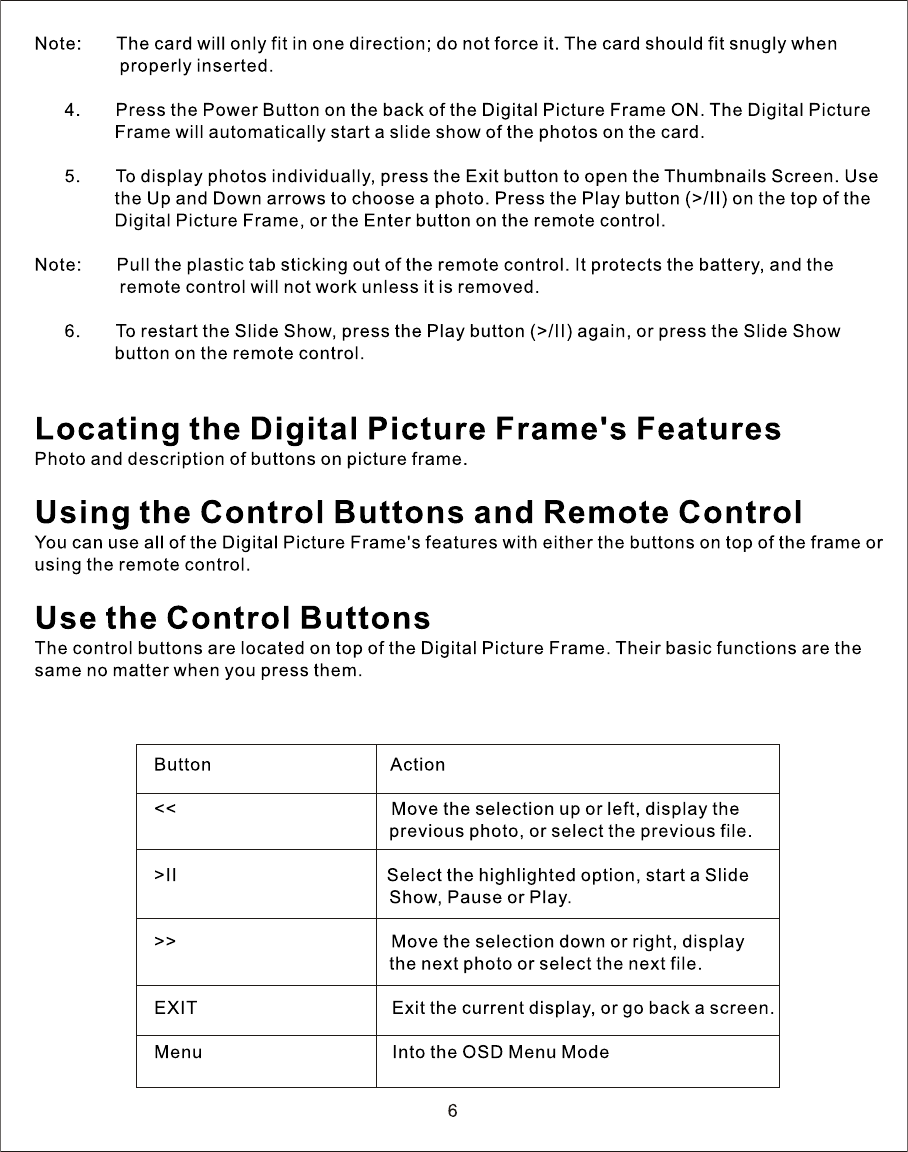 Note: The card will only fit in one direction; do not force it. The card should fit snugly when properly inserted.

4. Press the Power Button on the back of the Digital Picture Frame ON. The Digital Picture Frame will automatically start a slide show of the photos on the card.

5. To display photos individually, press the Exit button to open the Thumbnails Screen. Use the Up and Down arrows to choose a photo. Press the Play button (>/II) on the top of the Digital Picture Frame, or the Enter button on the remote control.

Note: Pull the plastic tab sticking out of the remote control. It protects the battery, and the remote control will not work unless it is removed.

6. To restart the Slide Show, press the Play button (>/II) again, or press the Slide Show button on the remote control.

Locating the Digital Picture Frame's Features
Photo and description of buttons on picture frame.

Using the Control Buttons and Remote Control
You can use all of the Digital Picture Frame's features with either the buttons on top of the frame or using the remote control.

Use the Control Buttons
The control buttons are located on top of the Digital Picture Frame. Their basic functions are the same no matter when you press them.

| Button | Action |
|---|---|
| << | Move the selection up or left, display the previous photo, or select the previous file. |
| >II | Select the highlighted option, start a Slide Show, Pause or Play. |
| >> | Move the selection down or right, display the next photo or select the next file. |
| EXIT | Exit the current display, or go back a screen. |
| Menu | Into the OSD Menu Mode |

6